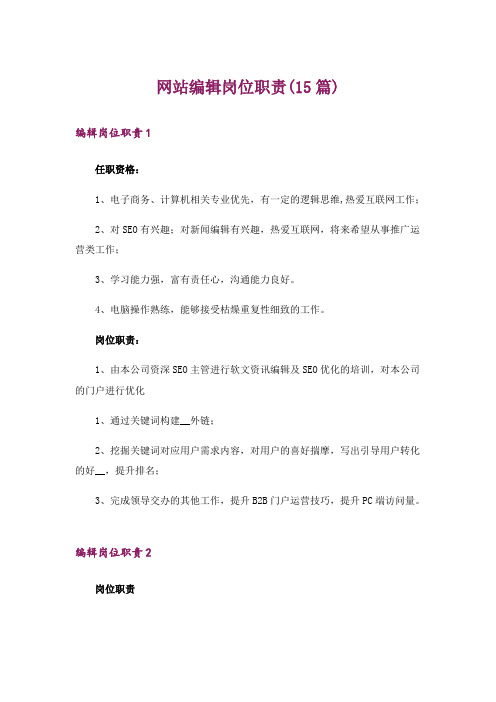 网站编辑岗位职责(15篇)

编辑岗位职责1

任职资格：

1、电子商务、计算机相关专业优先，有一定的逻辑思维,热爱互联网工作；

2、对SEO有兴趣；对新闻编辑有兴趣，热爱互联网，将来希望从事推广运营类工作；

3、学习能力强，富有责任心，沟通能力良好。

4、电脑操作熟练，能够接受枯燥重复性细致的工作。

岗位职责：

1、由本公司资深SEO主管进行软文资讯编辑及SEO优化的培训，对本公司的门户进行优化

1、通过关键词构建__外链；

2、挖掘关键词对应用户需求内容，对用户的喜好揣摩，写出引导用户转化的好__，提升排名；

3、完成领导交办的其他工作，提升B2B门户运营技巧，提升PC端访问量。

编辑岗位职责2

岗位职责